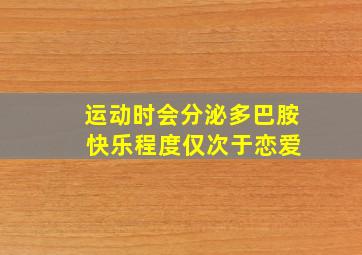 运动时会分泌多巴胺
快乐程度仅次于恋爱